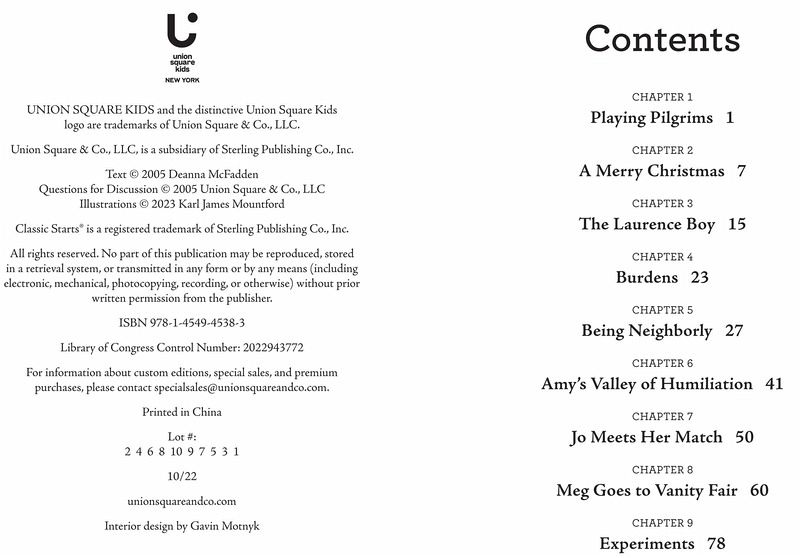 union square kids
NEW YORK

UNION SQUARE KIDS and the distinctive Union Square Kids logo are trademarks of Union Square & Co., LLC.

Union Square & Co., LLC, is a subsidiary of Sterling Publishing Co., Inc.

Text © 2005 Deanna McFadden
Questions for Discussion © 2005 Union Square & Co., LLC
Illustrations © 2023 Karl James Mountford

Classic Starts® is a registered trademark of Sterling Publishing Co., Inc.

All rights reserved. No part of this publication may be reproduced, stored in a retrieval system, or transmitted in any form or by any means (including electronic, mechanical, photocopying, recording, or otherwise) without prior written permission from the publisher.

ISBN 978-1-4549-4538-3

Library of Congress Control Number: 2022943772

For information about custom editions, special sales, and premium purchases, please contact specialsales@unionsquareandco.com.

Printed in China

Lot #:
2 4 6 8 10 9 7 5 3 1

10/22

unionsquareandco.com

Interior design by Gavin Motnyk

Contents

CHAPTER 1
Playing Pilgrims 1

CHAPTER 2
A Merry Christmas 7

CHAPTER 3
The Laurence Boy 15

CHAPTER 4
Burdens 23

CHAPTER 5
Being Neighborly 27

CHAPTER 6
Amy's Valley of Humiliation 41

CHAPTER 7
Jo Meets Her Match 50

CHAPTER 8
Meg Goes to Vanity Fair 60

CHAPTER 9
Experiments 78